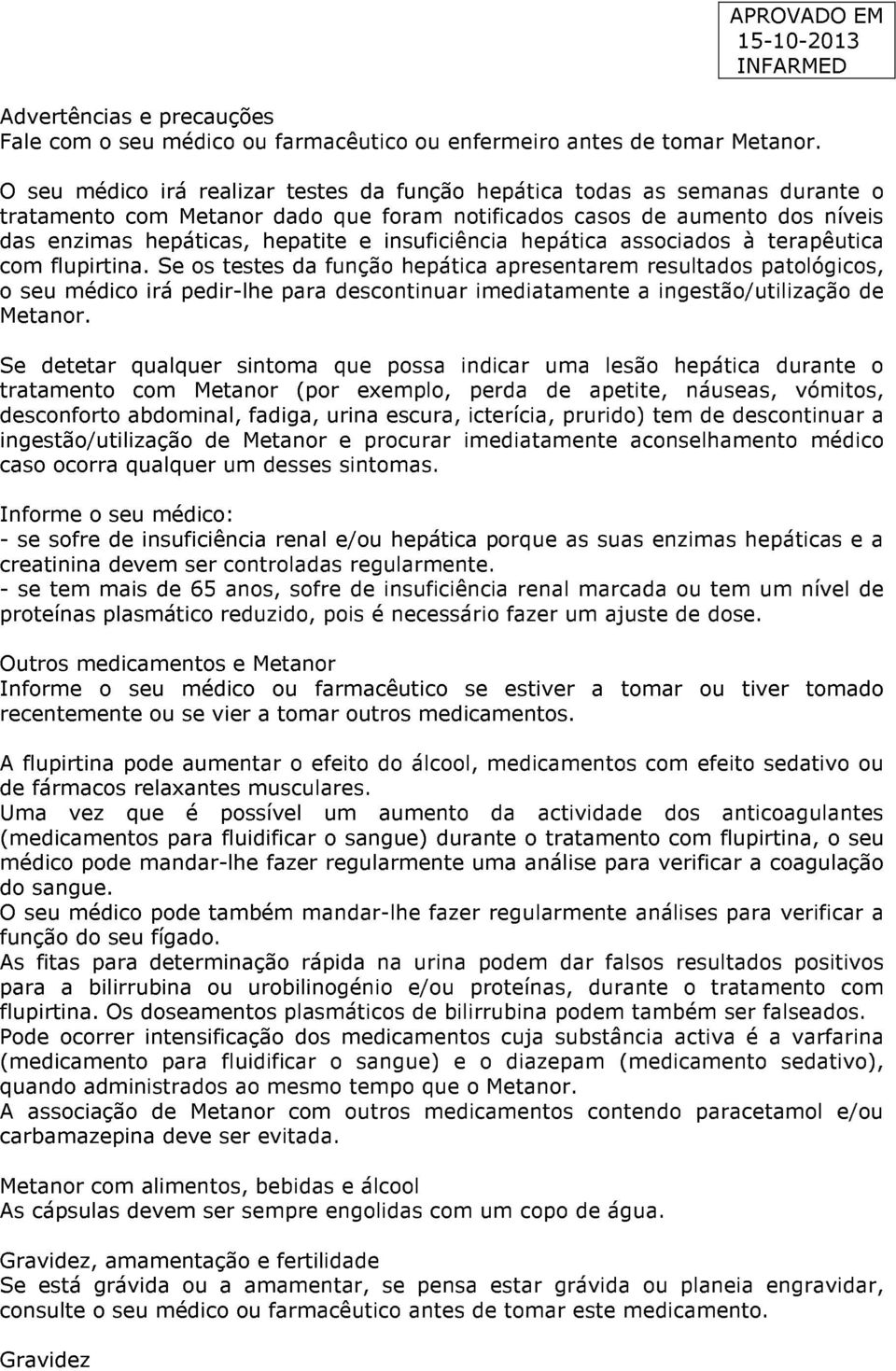 APROVADO EM
15-10-2013
INFARMED

Advertências e precauções
Fale com o seu médico ou farmacêutico ou enfermeiro antes de tomar Metanor.

O seu médico irá realizar testes da função hepática todas as semanas durante o tratamento com Metanor dado que foram notificados casos de aumento dos níveis das enzimas hepáticas, hepatite e insuficiência hepática associados à terapêutica com flupirtina. Se os testes da função hepática apresentarem resultados patológicos, o seu médico irá pedir-lhe para descontinuar imediatamente a ingestão/utilização de Metanor.

Se detetar qualquer sintoma que possa indicar uma lesão hepática durante o tratamento com Metanor (por exemplo, perda de apetite, náuseas, vómitos, desconforto abdominal, fadiga, urina escura, icterícia, prurido) tem de descontinuar a ingestão/utilização de Metanor e procurar imediatamente aconselhamento médico caso ocorra qualquer um desses sintomas.

Informe o seu médico:
- se sofre de insuficiência renal e/ou hepática porque as suas enzimas hepáticas e a creatinina devem ser controladas regularmente.
- se tem mais de 65 anos, sofre de insuficiência renal marcada ou tem um nível de proteínas plasmático reduzido, pois é necessário fazer um ajuste de dose.

Outros medicamentos e Metanor
Informe o seu médico ou farmacêutico se estiver a tomar ou tiver tomado recentemente ou se vier a tomar outros medicamentos.

A flupirtina pode aumentar o efeito do álcool, medicamentos com efeito sedativo ou de fármacos relaxantes musculares.
Uma vez que é possível um aumento da actividade dos anticoagulantes (medicamentos para fluidificar o sangue) durante o tratamento com flupirtina, o seu médico pode mandar-lhe fazer regularmente uma análise para verificar a coagulação do sangue.
O seu médico pode também mandar-lhe fazer regularmente análises para verificar a função do seu fígado.
As fitas para determinação rápida na urina podem dar falsos resultados positivos para a bilirrubina ou urobilinogénio e/ou proteínas, durante o tratamento com flupirtina. Os doseamentos plasmáticos de bilirrubina podem também ser falseados.
Pode ocorrer intensificação dos medicamentos cuja substância activa é a varfarina (medicamento para fluidificar o sangue) e o diazepam (medicamento sedativo), quando administrados ao mesmo tempo que o Metanor.
A associação de Metanor com outros medicamentos contendo paracetamol e/ou carbamazepina deve ser evitada.

Metanor com alimentos, bebidas e álcool
As cápsulas devem ser sempre engolidas com um copo de água.

Gravidez, amamentação e fertilidade
Se está grávida ou a amamentar, se pensa estar grávida ou planeia engravidar, consulte o seu médico ou farmacêutico antes de tomar este medicamento.

Gravidez